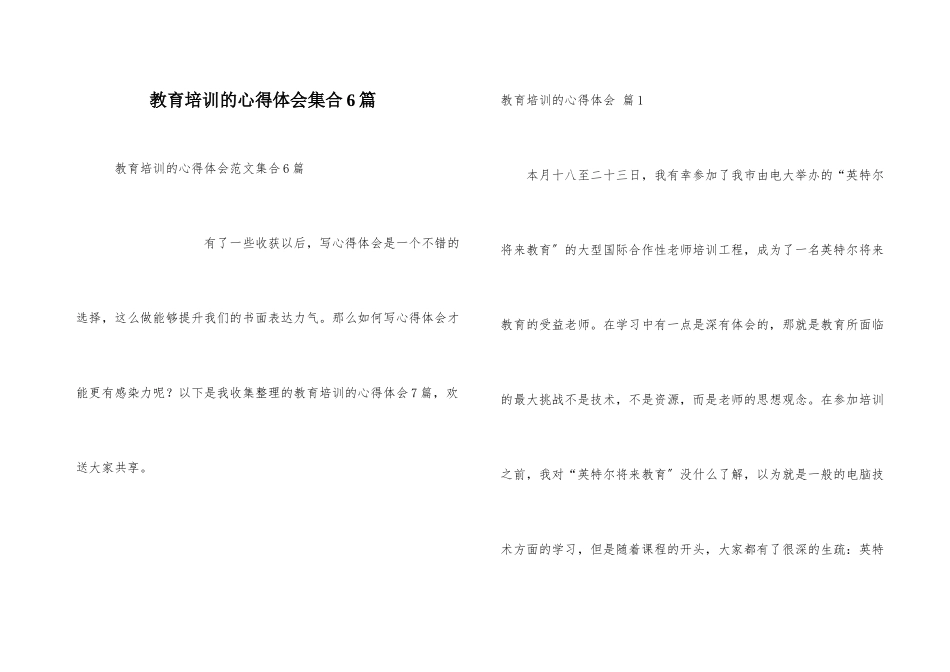 教育培训的心得体会集合6篇

教育培训的心得体会范文集合6篇

有了一些收获以后，写心得体会是一个不错的选择，这么做能够提升我们的书面表达力气。那么如何写心得体会才能更有感染力呢？以下是我收集整理的教育培训的心得体会7篇，欢送大家共享。

教育培训的心得体会 篇1

本月十八至二十三日，我有幸参加了我市由电大举办的“英特尔将来教育”的大型国际合作性老师培训工程，成为了一名英特尔将来教育的受益老师。在学习中有一点是深有体会的，那就是教育所面临的最大挑战不是技术，不是资源，而是老师的思想观念。在参加培训之前，我对“英特尔将来教育”没什么了解，以为就是一般的电脑技术方面的学习，但是随着课程的开头，大家都有了很深的生疏：英特